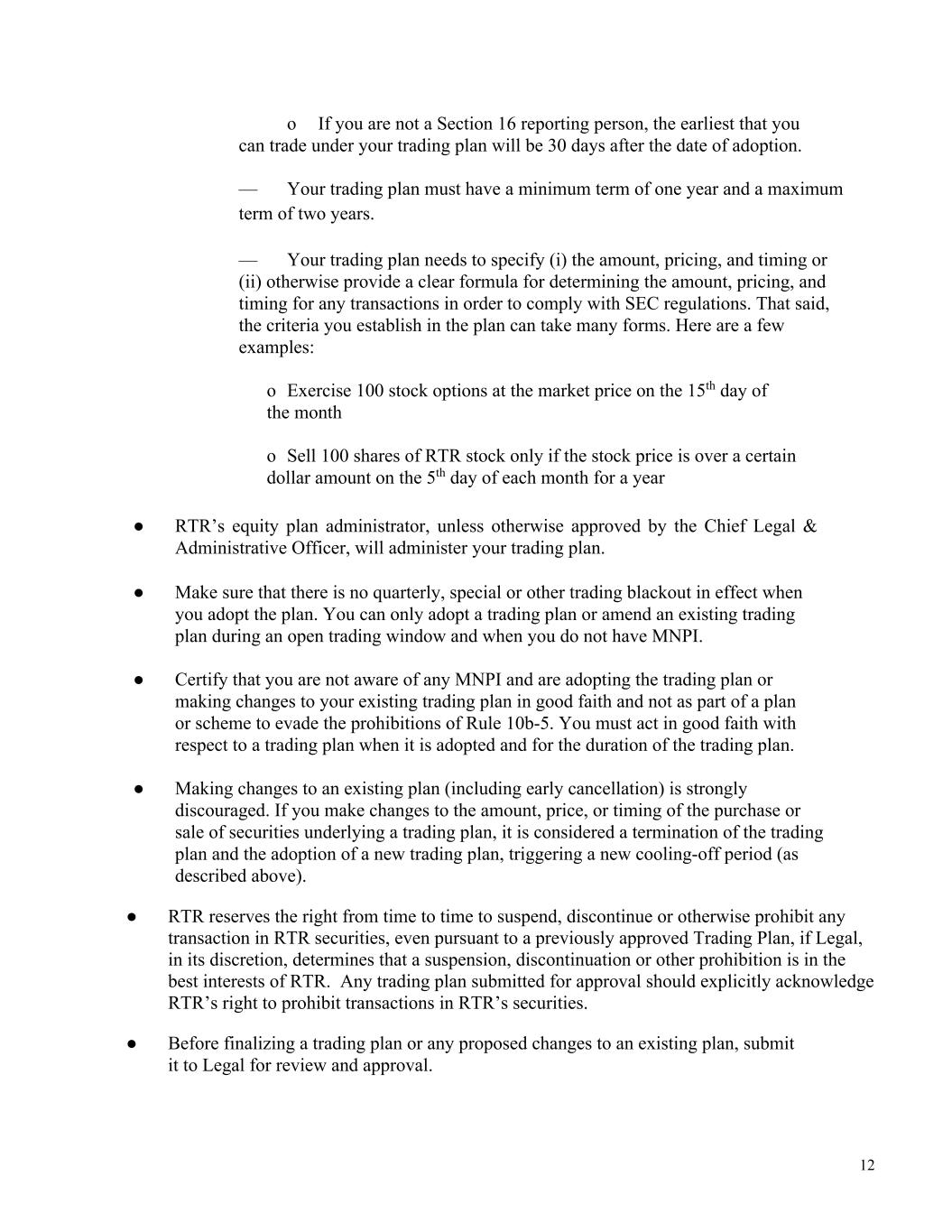 o If you are not a Section 16 reporting person, the earliest that you can trade under your trading plan will be 30 days after the date of adoption.

— Your trading plan must have a minimum term of one year and a maximum term of two years.

— Your trading plan needs to specify (i) the amount, pricing, and timing or (ii) otherwise provide a clear formula for determining the amount, pricing, and timing for any transactions in order to comply with SEC regulations. That said, the criteria you establish in the plan can take many forms. Here are a few examples:

o Exercise 100 stock options at the market price on the 15$^{th}$ day of the month

o Sell 100 shares of RTR stock only if the stock price is over a certain dollar amount on the 5$^{th}$ day of each month for a year

● RTR's equity plan administrator, unless otherwise approved by the Chief Legal & Administrative Officer, will administer your trading plan.

● Make sure that there is no quarterly, special or other trading blackout in effect when you adopt the plan. You can only adopt a trading plan or amend an existing trading plan during an open trading window and when you do not have MNPI.

● Certify that you are not aware of any MNPI and are adopting the trading plan or making changes to your existing trading plan in good faith and not as part of a plan or scheme to evade the prohibitions of Rule 10b-5. You must act in good faith with respect to a trading plan when it is adopted and for the duration of the trading plan.

● Making changes to an existing plan (including early cancellation) is strongly discouraged. If you make changes to the amount, price, or timing of the purchase or sale of securities underlying a trading plan, it is considered a termination of the trading plan and the adoption of a new trading plan, triggering a new cooling-off period (as described above).

● RTR reserves the right from time to time to suspend, discontinue or otherwise prohibit any transaction in RTR securities, even pursuant to a previously approved Trading Plan, if Legal, in its discretion, determines that a suspension, discontinuation or other prohibition is in the best interests of RTR. Any trading plan submitted for approval should explicitly acknowledge RTR's right to prohibit transactions in RTR's securities.

● Before finalizing a trading plan or any proposed changes to an existing plan, submit it to Legal for review and approval.

12